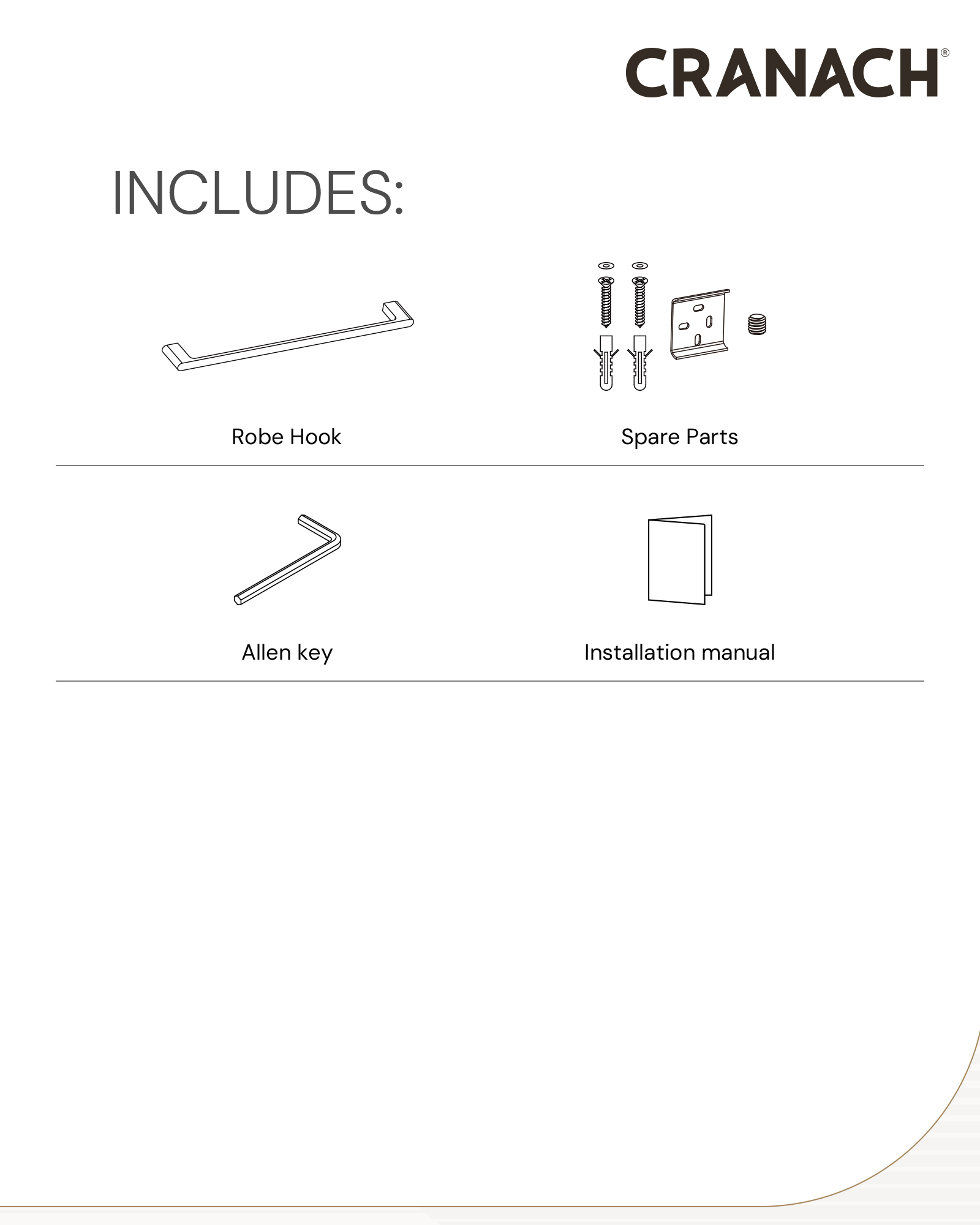 CRANACH®

INCLUDES:

Robe Hook

Spare Parts

Allen key

Installation manual